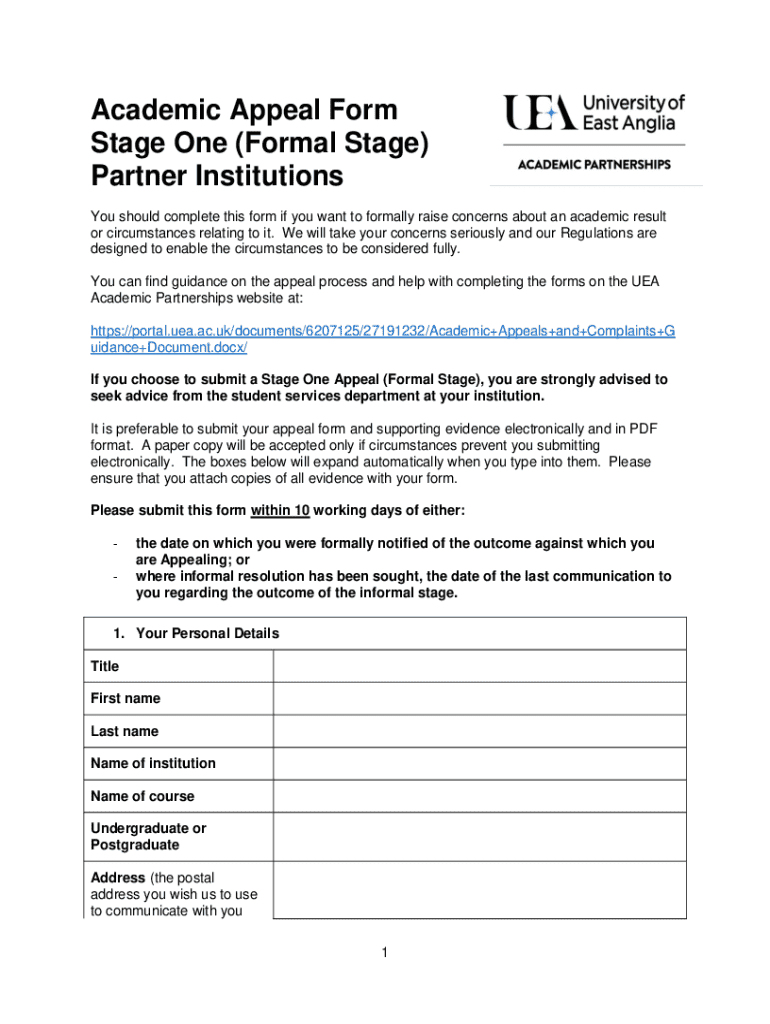 Academic Appeal Form
Stage One (Formal Stage)
Partner Institutions

UEA University of East Anglia

ACADEMIC PARTNERSHIPS

You should complete this form if you want to formally raise concerns about an academic result or circumstances relating to it. We will take your concerns seriously and our Regulations are designed to enable the circumstances to be considered fully.

You can find guidance on the appeal process and help with completing the forms on the UEA Academic Partnerships website at:

https://portal.uea.ac.uk/documents/6207125/27191232/Academic+Appeals+and+Complaints+Guidance+Document.docx/

If you choose to submit a Stage One Appeal (Formal Stage), you are strongly advised to seek advice from the student services department at your institution.

It is preferable to submit your appeal form and supporting evidence electronically and in PDF format. A paper copy will be accepted only if circumstances prevent you submitting electronically. The boxes below will expand automatically when you type into them. Please ensure that you attach copies of all evidence with your form.

Please submit this form within 10 working days of either:

- the date on which you were formally notified of the outcome against which you are Appealing; or
- where informal resolution has been sought, the date of the last communication to you regarding the outcome of the informal stage.

| 1. Your Personal Details | |
|---|---|
| Title | |
| First name | |
| Last name | |
| Name of institution | |
| Name of course | |
| Undergraduate or Postgraduate | |
| Address (the postal address you wish us to use to communicate with you | |

1